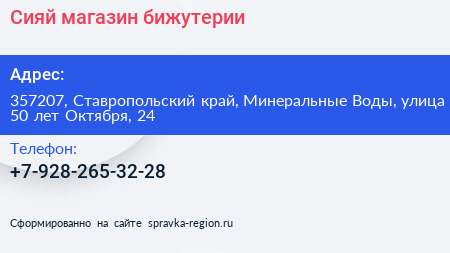 Сияй магазин бижутерии

Адрес:

357207, Ставропольский край, Минеральные Воды, улица 50 лет Октября, 24

Телефон:

+7-928-265-32-28

Сформированно на сайте spravka-region.ru